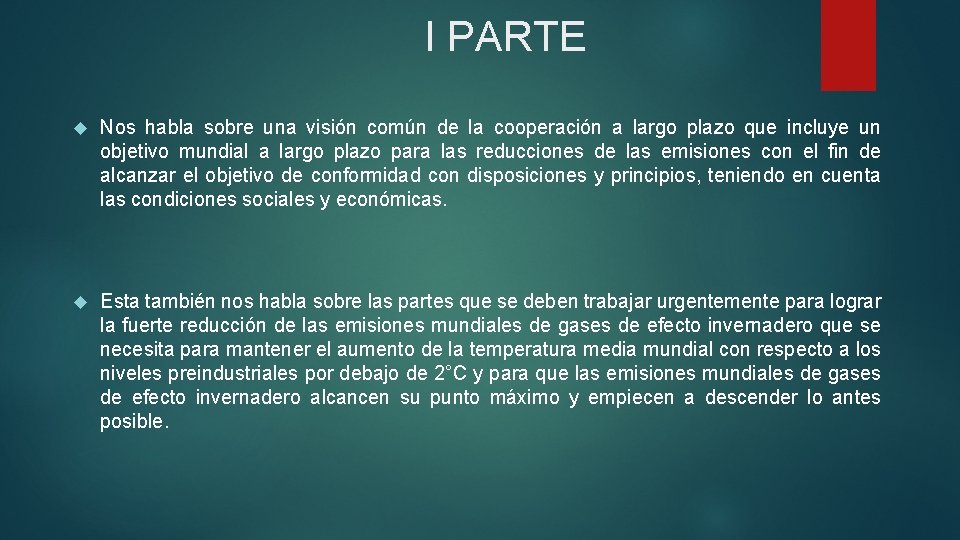 I PARTE

Nos habla sobre una visión común de la cooperación a largo plazo que incluye un objetivo mundial a largo plazo para las reducciones de las emisiones con el fin de alcanzar el objetivo de conformidad con disposiciones y principios, teniendo en cuenta las condiciones sociales y económicas.

Esta también nos habla sobre las partes que se deben trabajar urgentemente para lograr la fuerte reducción de las emisiones mundiales de gases de efecto invernadero que se necesita para mantener el aumento de la temperatura media mundial con respecto a los niveles preindustriales por debajo de 2°C y para que las emisiones mundiales de gases de efecto invernadero alcancen su punto máximo y empiecen a descender lo antes posible.